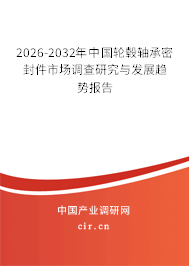 2026-2032年中国轮毂轴承密封件市场调查研究与发展趋势报告

中国产业调研网

cir.cn